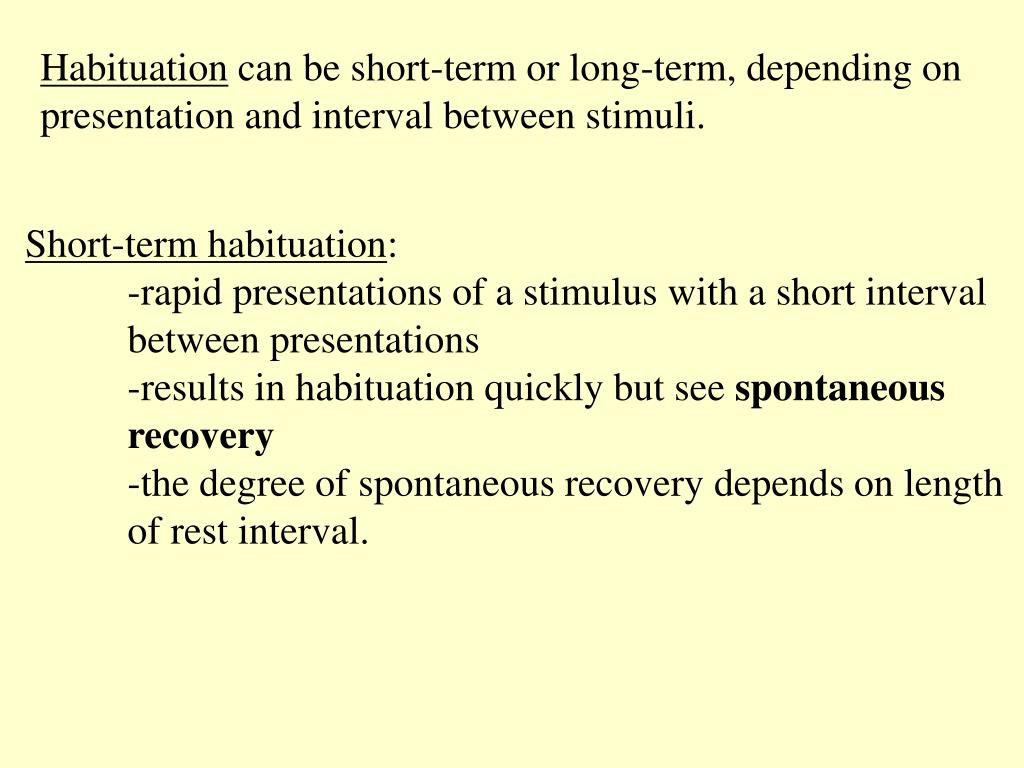 Habituation can be short-term or long-term, depending on presentation and interval between stimuli.

Short-term habituation:
-rapid presentations of a stimulus with a short interval between presentations
-results in habituation quickly but see spontaneous recovery
-the degree of spontaneous recovery depends on length of rest interval.